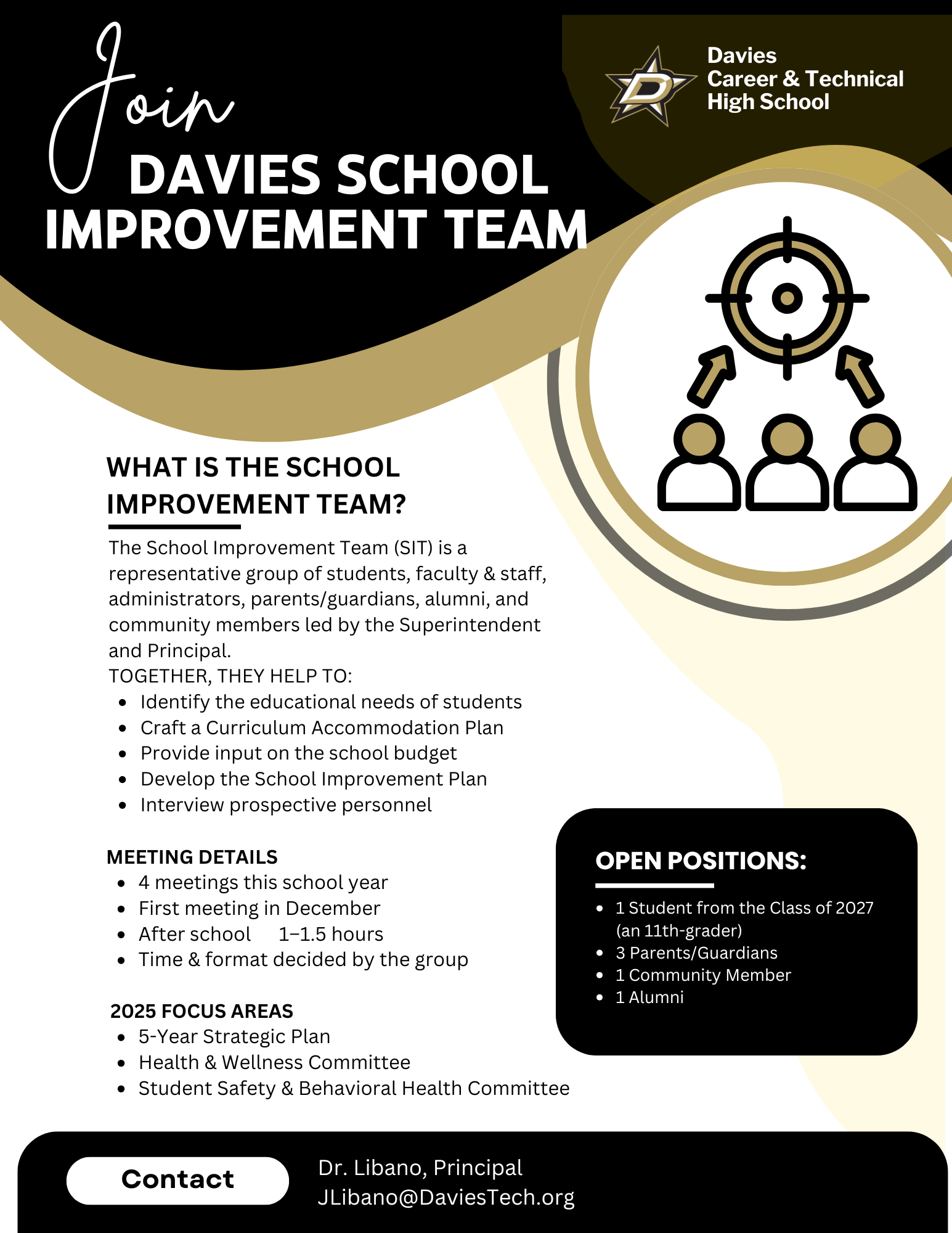 Join
DAVIES SCHOOL IMPROVEMENT TEAM

Davies
Career & Technical
High School

WHAT IS THE SCHOOL IMPROVEMENT TEAM?

The School Improvement Team (SIT) is a representative group of students, faculty & staff, administrators, parents/guardians, alumni, and community members led by the Superintendent and Principal.
TOGETHER, THEY HELP TO:
- Identify the educational needs of students
- Craft a Curriculum Accommodation Plan
- Provide input on the school budget
- Develop the School Improvement Plan
- Interview prospective personnel

MEETING DETAILS
- 4 meetings this school year
- First meeting in December
- After school 1–1.5 hours
- Time & format decided by the group

2025 FOCUS AREAS
- 5-Year Strategic Plan
- Health & Wellness Committee
- Student Safety & Behavioral Health Committee

OPEN POSITIONS:
- 1 Student from the Class of 2027 (an 11th-grader)
- 3 Parents/Guardians
- 1 Community Member
- 1 Alumni

Contact
Dr. Libano, Principal
JLibano@DaviesTech.org